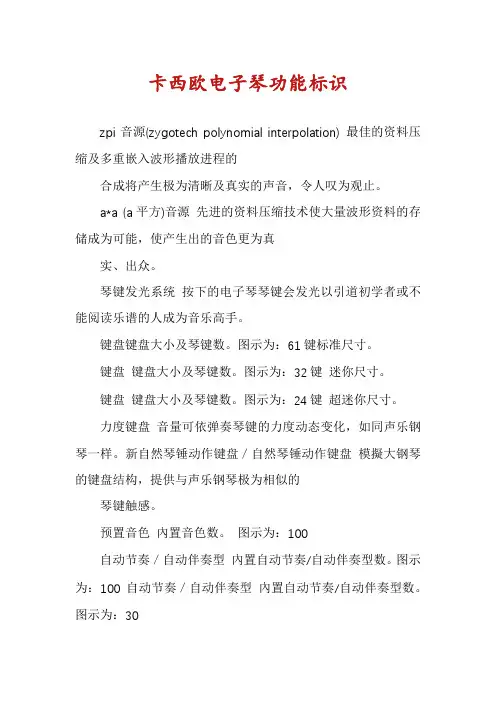 卡西欧电子琴功能标识

zpi 音源(zygotech polynomial interpolation) 最佳的资料压缩及多重嵌入波形播放进程的

合成将产生极为清晰及真实的声音，令人叹为观止。

a*a (a 平方)音源 先进的资料压缩技术使大量波形资料的存储成为可能，使产生出的音色更为真

实、出众。

琴键发光系统 按下的电子琴琴键会发光以引道初学者或不能阅读乐谱的人成为音乐高手。

键盘键盘大小及琴键数。图示为：61 键标准尺寸。

键盘 键盘大小及琴键数。图示为：32 键 迷你尺寸。

键盘 键盘大小及琴键数。图示为：24 键 超迷你尺寸。

力度键盘 音量可依弹奏琴键的力度动态变化，如同声乐钢琴一样。新自然琴锤动作键盘 / 自然琴锤动作键盘 模擬大钢琴的键盘结构，提供与声乐钢琴极为相似的

琴键触感。

预置音色 内置音色数。 图示为：100

自动节奏 / 自动伴奏型 内置自动节奏/自动伴奏型数。图示为：100 自动节奏 / 自动伴奏型 内置自动节奏/自动伴奏型数。图示为：30